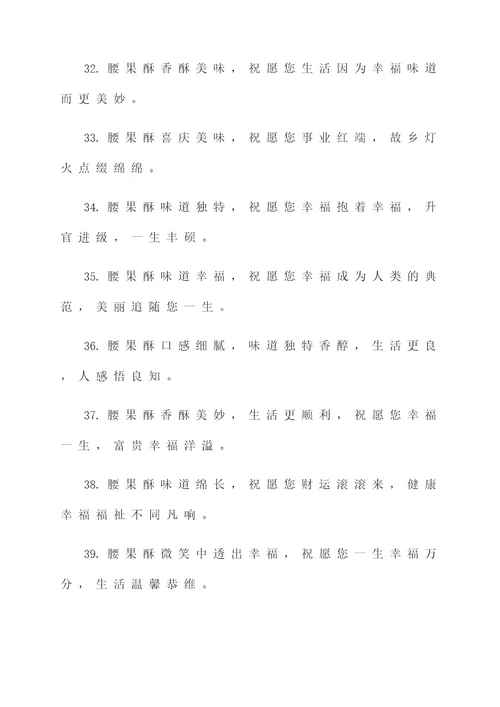 32. 腰果酥香酥美味，祝愿您生活因为幸福味道而更美妙。

33. 腰果酥喜庆美味，祝愿您事业红端，故乡灯火点缀绵绵。

34. 腰果酥味道独特，祝愿您幸福抱着幸福，升官进级，一生丰硕。

35. 腰果酥味道幸福，祝愿您幸福成为人类的典范，美丽追随您一生。

36. 腰果酥口感细腻，味道独特香醇，生活更良，人感悟良知。

37. 腰果酥香酥美妙，生活更顺利，祝愿您幸福一生，富贵幸福洋溢。

38. 腰果酥味道绵长，祝愿您财运滚滚来，健康幸福福祉不同凡响。

39. 腰果酥微笑中透出幸福，祝愿您一生幸福万分，生活温馨恭维。